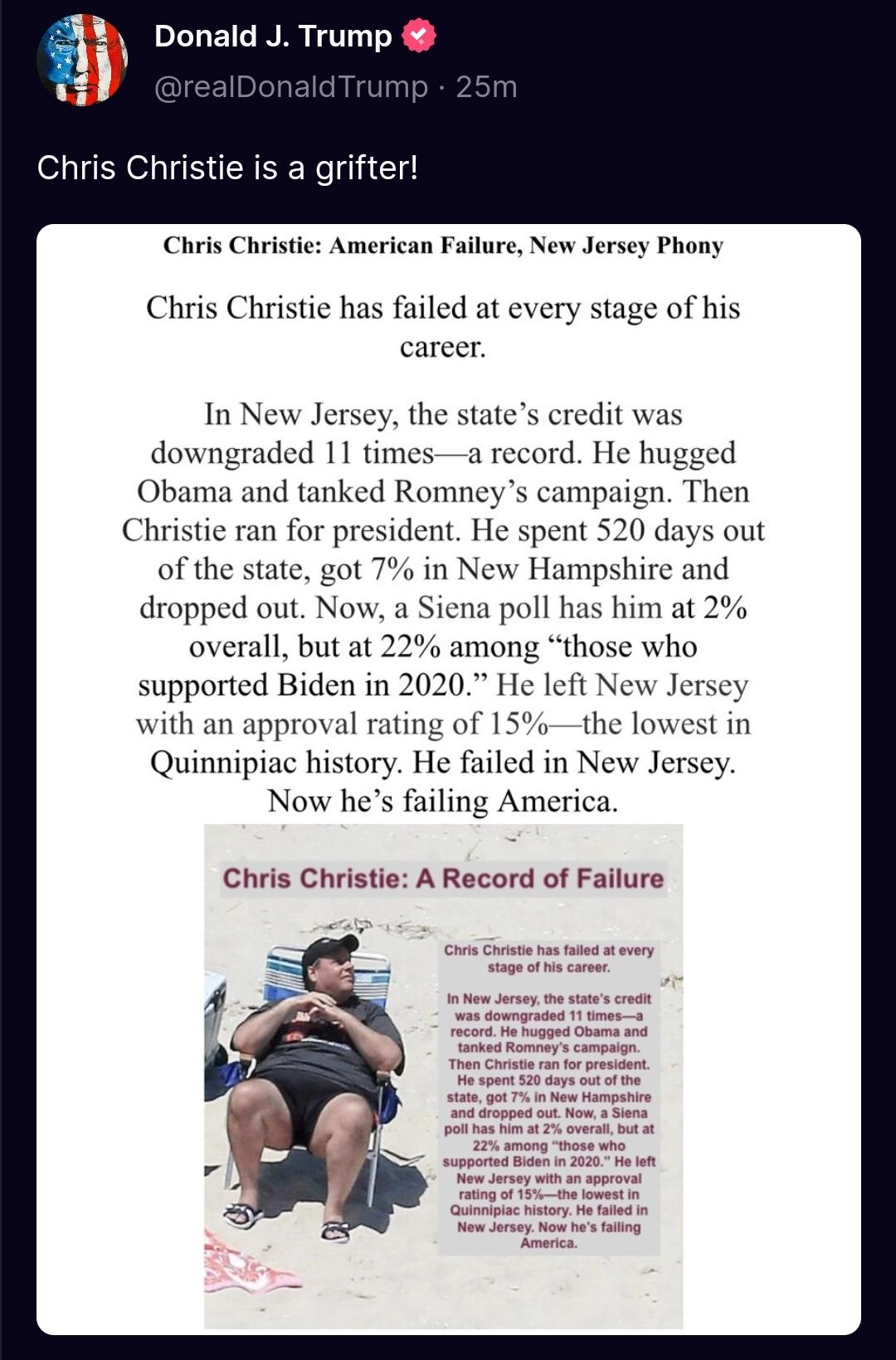 Donald J. Trump
@realDonaldTrump · 25m

Chris Christie is a grifter!

Chris Christie: American Failure, New Jersey Phony

Chris Christie has failed at every stage of his career.

In New Jersey, the state's credit was downgraded 11 times—a record. He hugged Obama and tanked Romney's campaign. Then Christie ran for president. He spent 520 days out of the state, got 7% in New Hampshire and dropped out. Now, a Siena poll has him at 2% overall, but at 22% among "those who supported Biden in 2020." He left New Jersey with an approval rating of 15%—the lowest in Quinnipiac history. He failed in New Jersey. Now he's failing America.

Chris Christie: A Record of Failure

Chris Christie has failed at every stage of his career.

In New Jersey, the state's credit was downgraded 11 times—a record. He hugged Obama and tanked Romney's campaign. Then Christie ran for president. He spent 520 days out of the state, got 7% in New Hampshire and dropped out. Now, a Siena poll has him at 2% overall, but at 22% among "those who supported Biden in 2020." He left New Jersey with an approval rating of 15%—the lowest in Quinnipiac history. He failed in New Jersey. Now he's failing America.